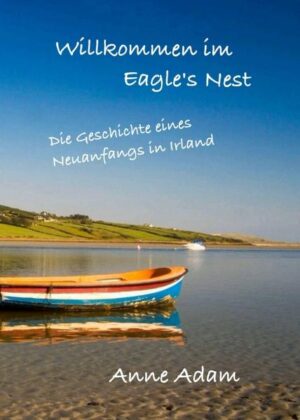 Willkommen im Eagle's Nest

Die Geschichte eines Neuanfangs in Irland

Anne Adam